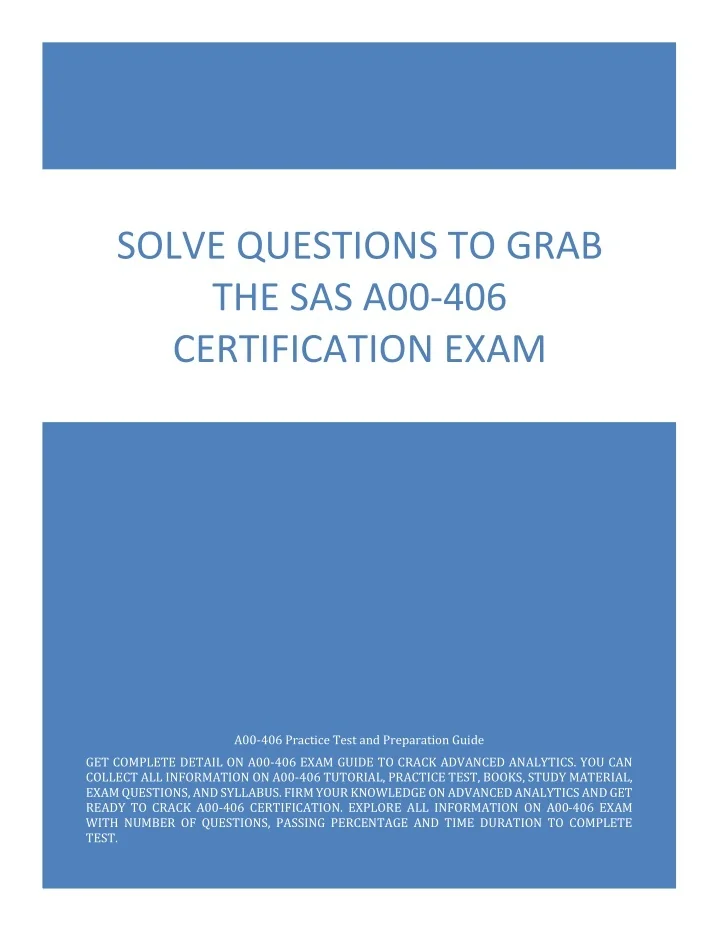 SOLVE QUESTIONS TO GRAB THE SAS A00-406 CERTIFICATION EXAM

A00-406 Practice Test and Preparation Guide

GET COMPLETE DETAIL ON A00-406 EXAM GUIDE TO CRACK ADVANCED ANALYTICS. YOU CAN COLLECT ALL INFORMATION ON A00-406 TUTORIAL, PRACTICE TEST, BOOKS, STUDY MATERIAL, EXAM QUESTIONS, AND SYLLABUS. FIRM YOUR KNOWLEDGE ON ADVANCED ANALYTICS AND GET READY TO CRACK A00-406 CERTIFICATION. EXPLORE ALL INFORMATION ON A00-406 EXAM WITH NUMBER OF QUESTIONS, PASSING PERCENTAGE AND TIME DURATION TO COMPLETE TEST.